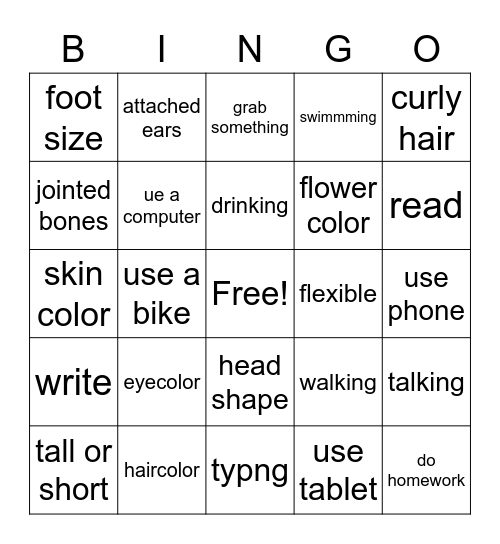 | B | I | N | G | O |
|---|---|---|---|---|
| foot size | attached ears | grab something | swimmming | curly hair |
| jointed bones | ue a computer | drinking | flower color | read |
| skin color | use a bike | Free! | flexible | use phone |
| write | eyecolor | head shape | walking | talking |
| tall or short | haircolor | typng | use tablet | do homework |